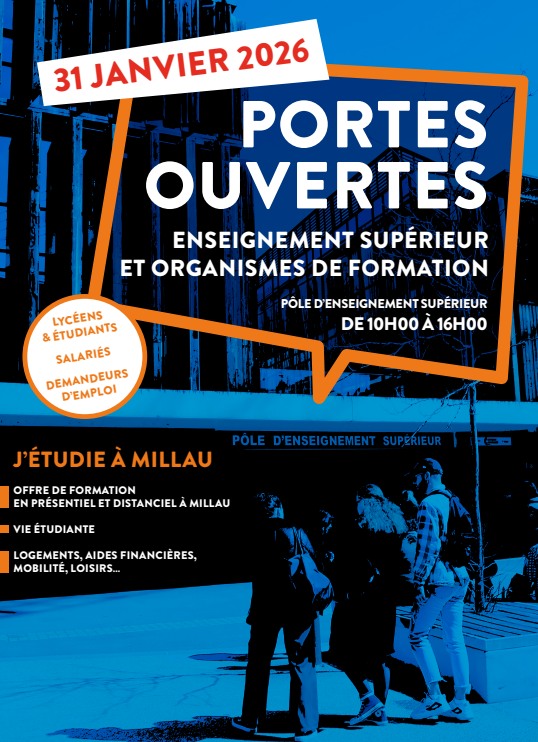 31 JANVIER 2026

PORTES OUVERTES

ENSEIGNEMENT SUPÉRIEUR ET ORGANISMES DE FORMATION

PÔLE D'ENSEIGNEMENT SUPÉRIEUR
DE 10H00 À 16H00

LYCÉENS & ÉTUDIANTS

SALARIÉS

DEMANDEURS D'EMPLOI

PÔLE D'ENSEIGNEMENT SUPÉRIEUR

J'ÉTUDIE À MILLAU

OFFRE DE FORMATION EN PRÉSENTIEL ET DISTANCIEL À MILLAU

VIE ÉTUDIANTE

LOGEMENTS, AIDES FINANCIÈRES, MOBILITÉ, LOISIRS...